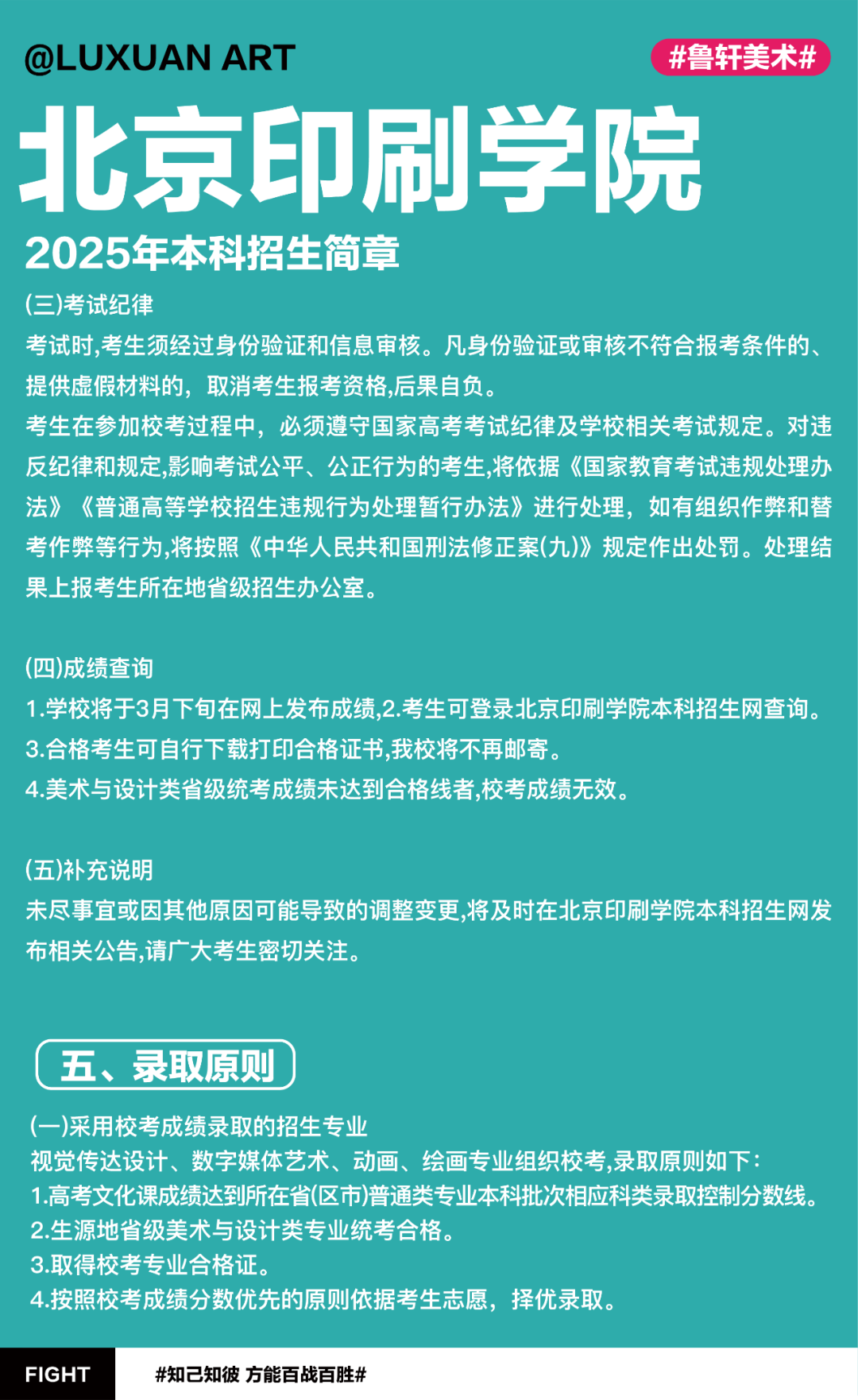 @LUXUAN ART

#鲁轩美术#

北京印刷学院

2025年本科招生简章

(三)考试纪律

考试时,考生须经过身份验证和信息审核。凡身份验证或审核不符合报考条件的、提供虚假材料的，取消考生报考资格,后果自负。

考生在参加校考过程中，必须遵守国家高考考试纪律及学校相关考试规定。对违反纪律和规定,影响考试公平、公正行为的考生,将依据《国家教育考试违规处理办法》《普通高等学校招生违规行为处理暂行办法》进行处理，如有组织作弊和替考作弊等行为,将按照《中华人民共和国刑法修正案(九)》规定作出处罚。处理结果上报考生所在地省级招生办公室。

(四)成绩查询

1.学校将于3月下旬在网上发布成绩,2.考生可登录北京印刷学院本科招生网查询。

3.合格考生可自行下载打印合格证书,我校将不再邮寄。

4.美术与设计类省级统考成绩未达到合格线者,校考成绩无效。

(五)补充说明

未尽事宜或因其他原因可能导致的调整变更,将及时在北京印刷学院本科招生网发布相关公告,请广大考生密切关注。

五、录取原则

(一)采用校考成绩录取的招生专业

视觉传达设计、数字媒体艺术、动画、绘画专业组织校考,录取原则如下:

1.高考文化课成绩达到所在省(区市)普通类专业本科批次相应科类录取控制分数线。

2.生源地省级美术与设计类专业统考合格。

3.取得校考专业合格证。

4.按照校考成绩分数优先的原则依据考生志愿，择优录取。

FIGHT

#知己知彼 方能百战百胜#